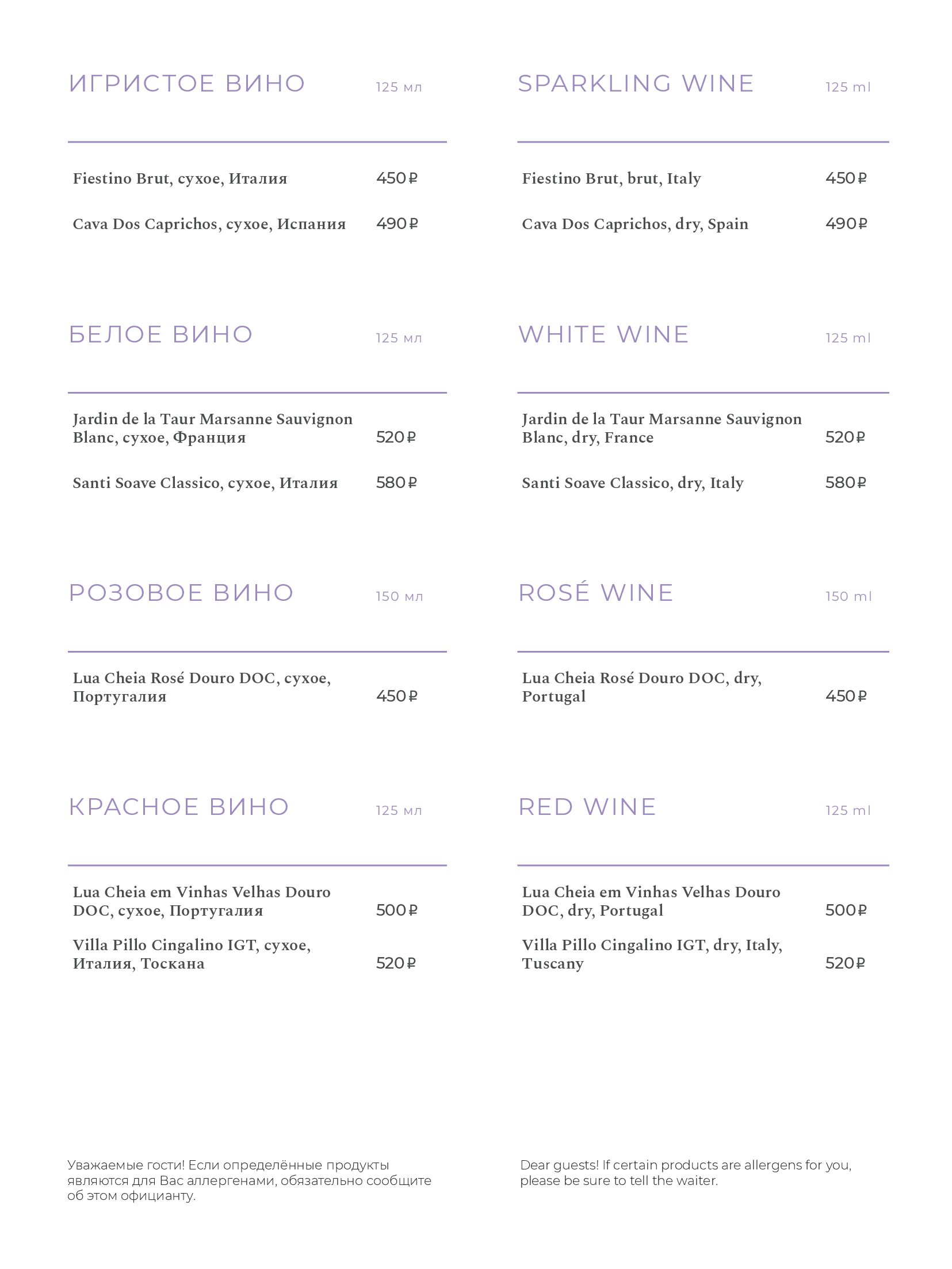 ИГРИСТОЕ ВИНО 125 мл

Fiestino Brut, сухое, Италия 450 ₽

Cava Dos Caprichos, сухое, Испания 490 ₽

БЕЛОЕ ВИНО 125 мл

Jardin de la Taur Marsanne Sauvignon Blanc, сухое, Франция 520 ₽

Santi Soave Classico, сухое, Италия 580 ₽

РОЗОВОЕ ВИНО 150 мл

Lua Cheia Rosé Douro DOC, сухое, Португалия 450 ₽

КРАСНОЕ ВИНО 125 мл

Lua Cheia em Vinhas Velhas Douro DOC, сухое, Португалия 500 ₽

Villa Pillo Cingalino IGT, сухое, Италия, Тоскана 520 ₽

Уважаемые гости! Если определённые продукты являются для Вас аллергенами, обязательно сообщите об этом официанту.

SPARKLING WINE 125 ml

Fiestino Brut, brut, Italy 450 ₽

Cava Dos Caprichos, dry, Spain 490 ₽

WHITE WINE 125 ml

Jardin de la Taur Marsanne Sauvignon Blanc, dry, France 520 ₽

Santi Soave Classico, dry, Italy 580 ₽

ROSÉ WINE 150 ml

Lua Cheia Rosé Douro DOC, dry, Portugal 450 ₽

RED WINE 125 ml

Lua Cheia em Vinhas Velhas Douro DOC, dry, Portugal 500 ₽

Villa Pillo Cingalino IGT, dry, Italy, Tuscany 520 ₽

Dear guests! If certain products are allergens for you, please be sure to tell the waiter.